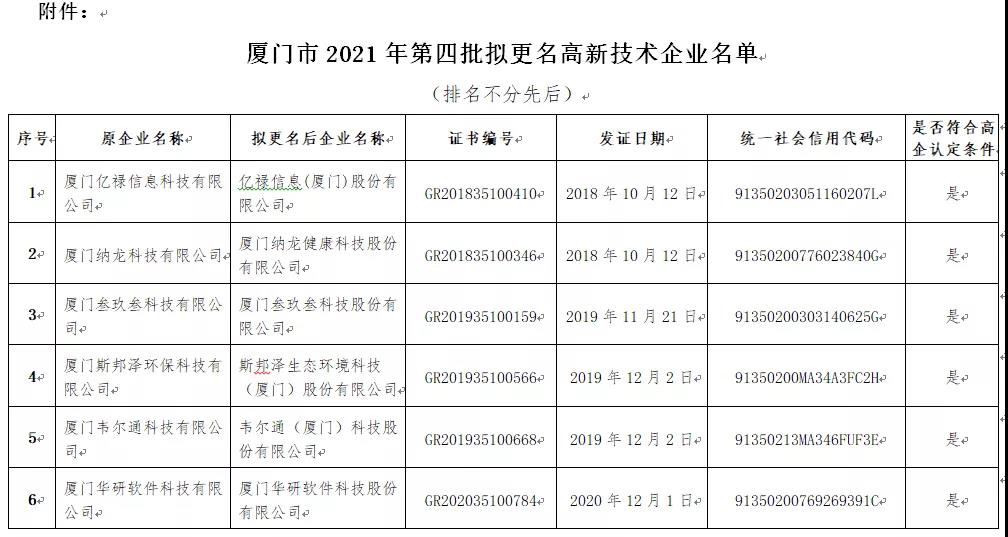 附件：

厦门市 2021 年第四批拟更名高新技术企业名单

（排名不分先后）

| 序号 | 原企业名称 | 拟更名后企业名称 | 证书编号 | 发证日期 | 统一社会信用代码 | 是否符合高企认定条件 |
|---|---|---|---|---|---|---|
| 1 | 厦门亿禄信息科技有限公司 | 亿禄信息(厦门)股份有限公司 | GR201835100410 | 2018 年 10 月 12 日 | 91350203051160207L | 是 |
| 2 | 厦门纳龙科技有限公司 | 厦门纳龙健康科技股份有限公司 | GR201835100346 | 2018 年 10 月 12 日 | 91350200776023840G | 是 |
| 3 | 厦门叁玖叁科技有限公司 | 厦门叁玖叁科技股份有限公司 | GR201935100159 | 2019 年 11 月 21 日 | 91350200303140625G | 是 |
| 4 | 厦门斯邦泽环保科技有限公司 | 斯邦泽生态环境科技（厦门）股份有限公司 | GR201935100566 | 2019 年 12 月 2 日 | 91350200MA34A3FC2H | 是 |
| 5 | 厦门韦尔通科技有限公司 | 韦尔通（厦门）科技股份有限公司 | GR201935100668 | 2019 年 12 月 2 日 | 91350213MA346FUF3E | 是 |
| 6 | 厦门华研软件科技有限公司 | 厦门华研软件科技股份有限公司 | GR202035100784 | 2020 年 12 月 1 日 | 91350200769269391C | 是 |